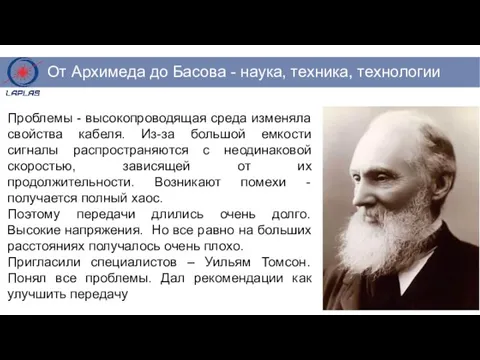 LAPLAS

От Архимеда до Басова - наука, техника, технологии

Проблемы - высокопроводящая среда изменяла свойства кабеля. Из-за большой емкости сигналы распространяются с неодинаковой скоростью, зависящей от их продолжительности. Возникают помехи - получается полный хаос.

Поэтому передачи длились очень долго. Высокие напряжения. Но все равно на больших расстояниях получалось очень плохо.

Пригласили специалистов – Уильям Томсон. Понял все проблемы. Дал рекомендации как улучшить передачу